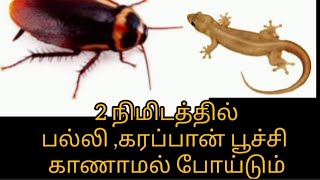 2 நிமிடத்தில்
பல்லி ,கரப்பான் பூச்சி
காணாமல் போய்டும்